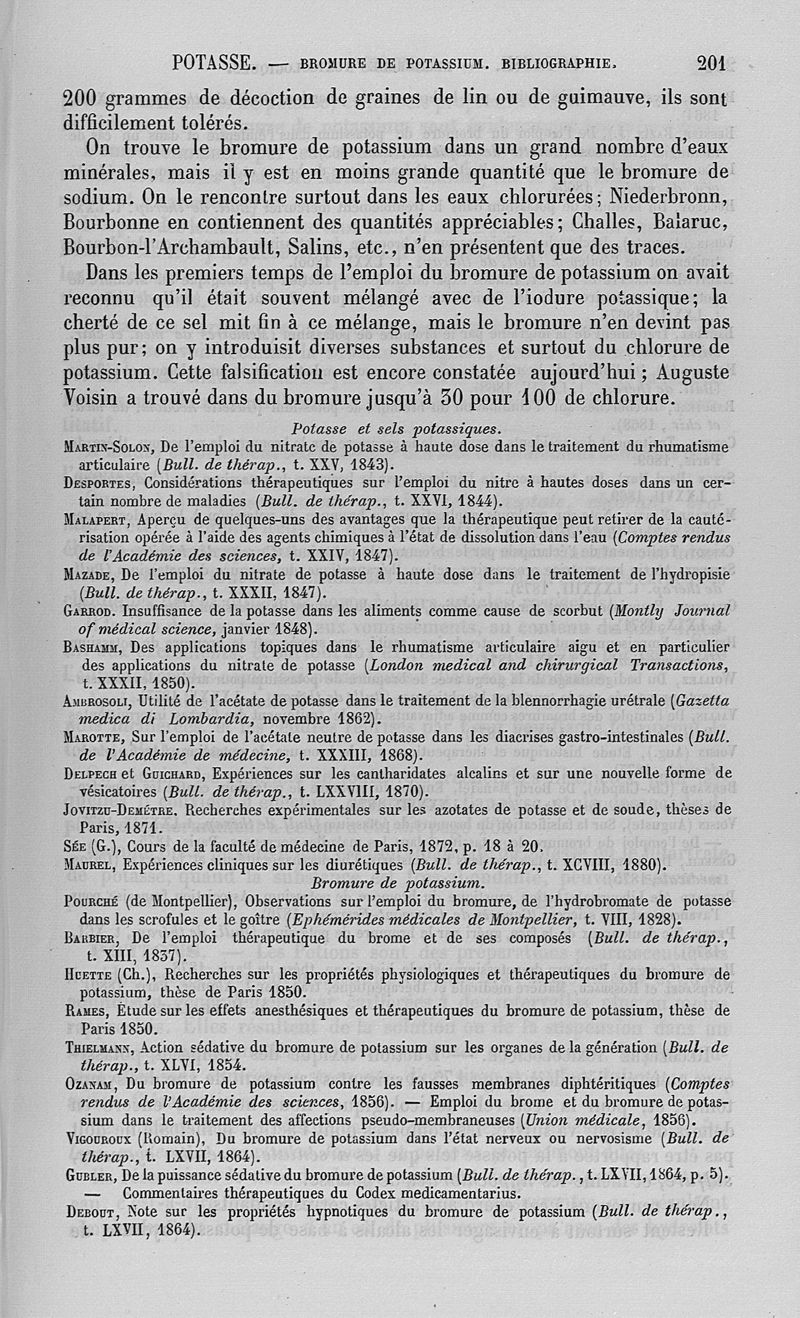 POTASSE. — BROMURE DE POTASSIUM. BIBLIOGRAPHIE. 201

200 grammes de décoction de graines de lin ou de guimauve, ils sont difficilement tolérés.

On trouve le bromure de potassium dans un grand nombre d'eaux minérales, mais il y est en moins grande quantité que le bromure de sodium. On le rencontre surtout dans les eaux chlorurées; Niederbronn, Bourbonne en contiennent des quantités appréciables; Challes, Balaruc, Bourbon-l'Archambault, Salins, etc., n'en présentent que des traces.

Dans les premiers temps de l'emploi du bromure de potassium on avait reconnu qu'il était souvent mélangé avec de l'iodure potassique; la cherté de ce sel mit fin à ce mélange, mais le bromure n'en devint pas plus pur; on y introduisit diverses substances et surtout du chlorure de potassium. Cette falsification est encore constatée aujourd'hui; Auguste Voisin a trouvé dans du bromure jusqu'à 30 pour 100 de chlorure.

Potasse et sels potassiques.

Martin-Solon, De l'emploi du nitrate de potasse à haute dose dans le traitement du rhumatisme articulaire (Bull. de thérap., t. XXV, 1843).

Desportes, Considérations thérapeutiques sur l'emploi du nitre à hautes doses dans un certain nombre de maladies (Bull. de thérap., t. XXVI, 1844).

Malapert, Aperçu de quelques-uns des avantages que la thérapeutique peut retirer de la cautérisation opérée à l'aide des agents chimiques à l'état de dissolution dans l'eau (Comptes rendus de l'Académie des sciences, t. XXIV, 1847).

Mazade, De l'emploi du nitrate de potasse à haute dose dans le traitement de l'hydropisie (Bull. de thérap., t. XXXII, 1847).

Garrod. Insuffisance de la potasse dans les aliments comme cause de scorbut (Montly Journal of médical science, janvier 1848).

Bashamm, Des applications topiques dans le rhumatisme articulaire aigu et en particulier des applications du nitrate de potasse (London medical and chirurgical Transactions, t. XXXII, 1850).

Ambrosoli, Utilité de l'acétate de potasse dans le traitement de la blennorrhagie urétrale (Gazetta medica di Lombardia, novembre 1862).

Marotte, Sur l'emploi de l'acétate neutre de potasse dans les diacrises gastro-intestinales (Bull. de l'Académie de médecine, t. XXXIII, 1868).

Delpech et Guichard, Expériences sur les cantharidates alcalins et sur une nouvelle forme de vésicatoires (Bull. de thérap., t. LXXVIII, 1870).

Jovitzu-Demétre. Recherches expérimentales sur les azotates de potasse et de soude, thèses de Paris, 1871.

Sée (G.), Cours de la faculté de médecine de Paris, 1872, p. 18 à 20.

Maurel, Expériences cliniques sur les diurétiques (Bull. de thérap., t. XCVIII, 1880).

Bromure de potassium.

Pourché (de Montpellier), Observations sur l'emploi du bromure, de l'hydrobromate de potasse dans les scrofules et le goître (Ephémérides médicales de Montpellier, t. VIII, 1828).

Barbier, De l'emploi thérapeutique du brome et de ses composés (Bull. de thérap., t. XIII, 1837).

Huette (Ch.), Recherches sur les propriétés physiologiques et thérapeutiques du bromure de potassium, thèse de Paris 1850.

Rames, Étude sur les effets anesthésiques et thérapeutiques du bromure de potassium, thèse de Paris 1850.

Thielmann, Action sédative du bromure de potassium sur les organes de la génération (Bull. de thérap., t. XLVI, 1854.

Ozanam, Du bromure de potassium contre les fausses membranes diphtéritiques (Comptes rendus de l'Académie des sciences, 1856). — Emploi du brome et du bromure de potassium dans le traitement des affections pseudo-membraneuses (Union médicale, 1856).

Vigouroux (Romain), Du bromure de potassium dans l'état nerveux ou nervosisme (Bull. de thérap., t. LXVII, 1864).

Gubler, De la puissance sédative du bromure de potassium (Bull. de thérap., t. LXVII, 1864, p. 5).
— Commentaires thérapeutiques du Codex medicamentarius.

Debout, Note sur les propriétés hypnotiques du bromure de potassium (Bull. de thérap., t. LXVII, 1864).